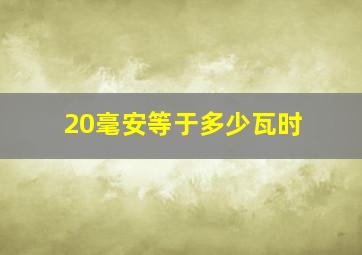 20毫安等于多少瓦时